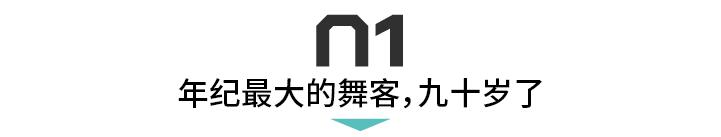 01
年纪最大的舞客，九十岁了